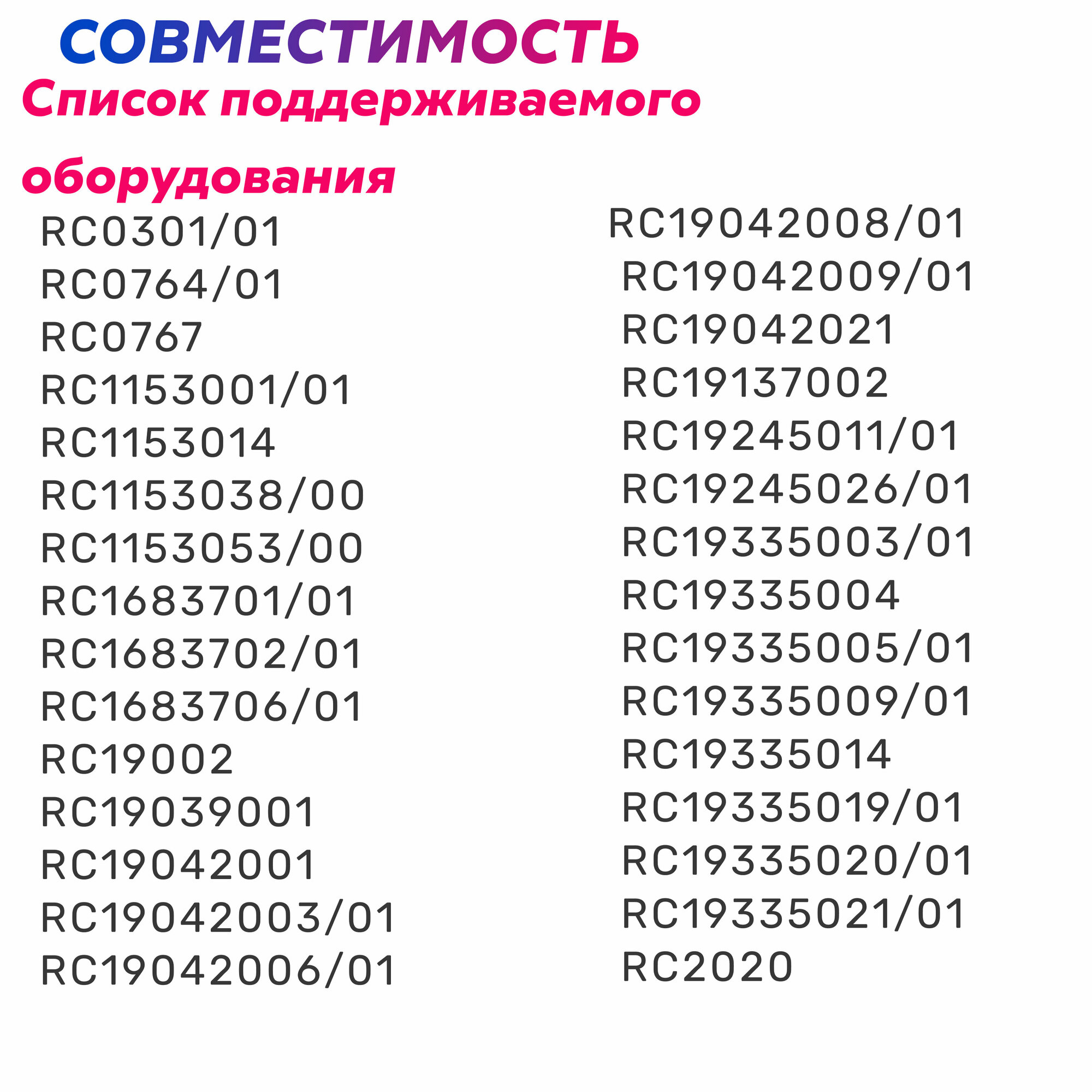 СОВМЕСТИМОСТЬ

Список поддерживаемого оборудования

RC0301/01
RC0764/01
RC0767
RC1153001/01
RC1153014
RC1153038/00
RC1153053/00
RC1683701/01
RC1683702/01
RC1683706/01
RC19002
RC19039001
RC19042001
RC19042003/01
RC19042006/01

RC19042008/01
RC19042009/01
RC19042021
RC19137002
RC19245011/01
RC19245026/01
RC19335003/01
RC19335004
RC19335005/01
RC19335009/01
RC19335014
RC19335019/01
RC19335020/01
RC19335021/01
RC2020